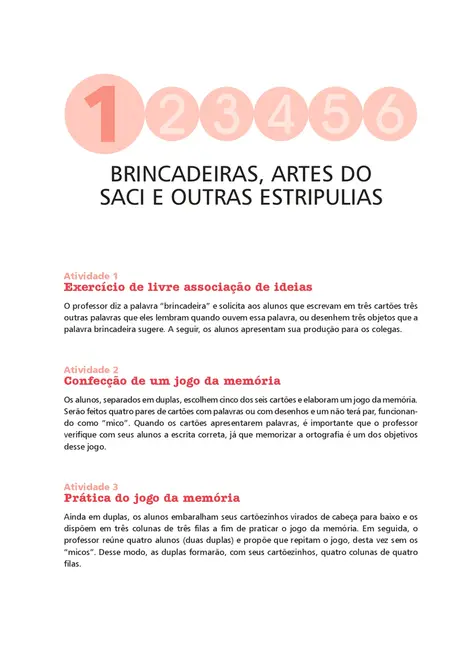 1 2 3 4 5 6

BRINCADEIRAS, ARTES DO SACI E OUTRAS ESTRIPULIAS

Atividade 1
Exercício de livre associação de ideias

O professor diz a palavra "brincadeira" e solicita aos alunos que escrevam em três cartões três outras palavras que eles lembram quando ouvem essa palavra, ou desenhem três objetos que a palavra brincadeira sugere. A seguir, os alunos apresentam sua produção para os colegas.

Atividade 2
Confecção de um jogo da memória

Os alunos, separados em duplas, escolhem cinco dos seis cartões e elaboram um jogo da memória. Serão feitos quatro pares de cartões com palavras ou com desenhos e um não terá par, funcionando como "mico". Quando os cartões apresentarem palavras, é importante que o professor verifique com seus alunos a escrita correta, já que memorizar a ortografia é um dos objetivos desse jogo.

Atividade 3
Prática do jogo da memória

Ainda em duplas, os alunos embaralham seus cartõezinhos virados de cabeça para baixo e os dispõem em três colunas de três filas a fim de praticar o jogo da memória. Em seguida, o professor reúne quatro alunos (duas duplas) e propõe que repitam o jogo, desta vez sem os "micos". Desse modo, as duplas formarão, com seus cartõezinhos, quatro colunas de quatro filas.